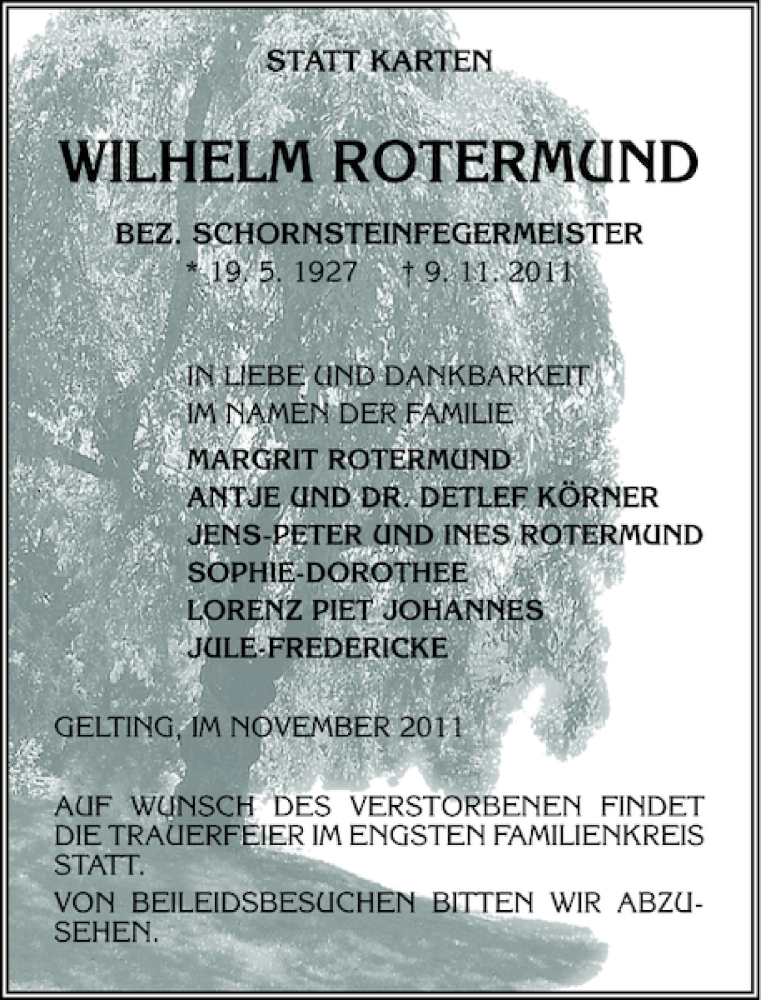 STATT KARTEN

WILHELM ROTERMUND

BEZ. SCHORNSTEINFEGERMEISTER
* 19. 5. 1927 † 9. 11. 2011

IN LIEBE UND DANKBARKEIT
IM NAMEN DER FAMILIE

MARGRIT ROTERMUND
ANTJE UND DR. DETLEF KÖRNER
JENS-PETER UND INES ROTERMUND
SOPHIE-DOROTHEE
LORENZ PIET JOHANNES
JULE-FREDERICKE

GELTING, IM NOVEMBER 2011

AUF WUNSCH DES VERSTORBENEN FINDET DIE TRAUERFEIER IM ENGSTEN FAMILIENKREIS STATT.

VON BEILEIDSBESUCHEN BITTEN WIR ABZUSEHEN.